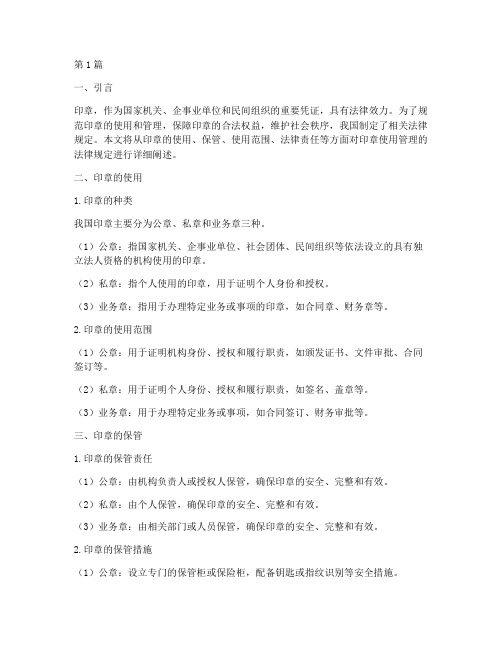 第1篇

一、引言

印章，作为国家机关、企事业单位和民间组织的重要凭证，具有法律效力。为了规范印章的使用和管理，保障印章的合法权益，维护社会秩序，我国制定了相关法律规定。本文将从印章的使用、保管、使用范围、法律责任等方面对印章使用管理的法律规定进行详细阐述。

二、印章的使用

1.印章的种类

我国印章主要分为公章、私章和业务章三种。

（1）公章：指国家机关、企事业单位、社会团体、民间组织等依法设立的具有独立法人资格的机构使用的印章。

（2）私章：指个人使用的印章，用于证明个人身份和授权。

（3）业务章：指用于办理特定业务或事项的印章，如合同章、财务章等。

2.印章的使用范围

（1）公章：用于证明机构身份、授权和履行职责，如颁发证书、文件审批、合同签订等。

（2）私章：用于证明个人身份、授权和履行职责，如签名、盖章等。

（3）业务章：用于办理特定业务或事项，如合同签订、财务审批等。

三、印章的保管

1.印章的保管责任

（1）公章：由机构负责人或授权人保管，确保印章的安全、完整和有效。

（2）私章：由个人保管，确保印章的安全、完整和有效。

（3）业务章：由相关部门或人员保管，确保印章的安全、完整和有效。

2.印章的保管措施

（1）公章：设立专门的保管柜或保险柜，配备钥匙或指纹识别等安全措施。